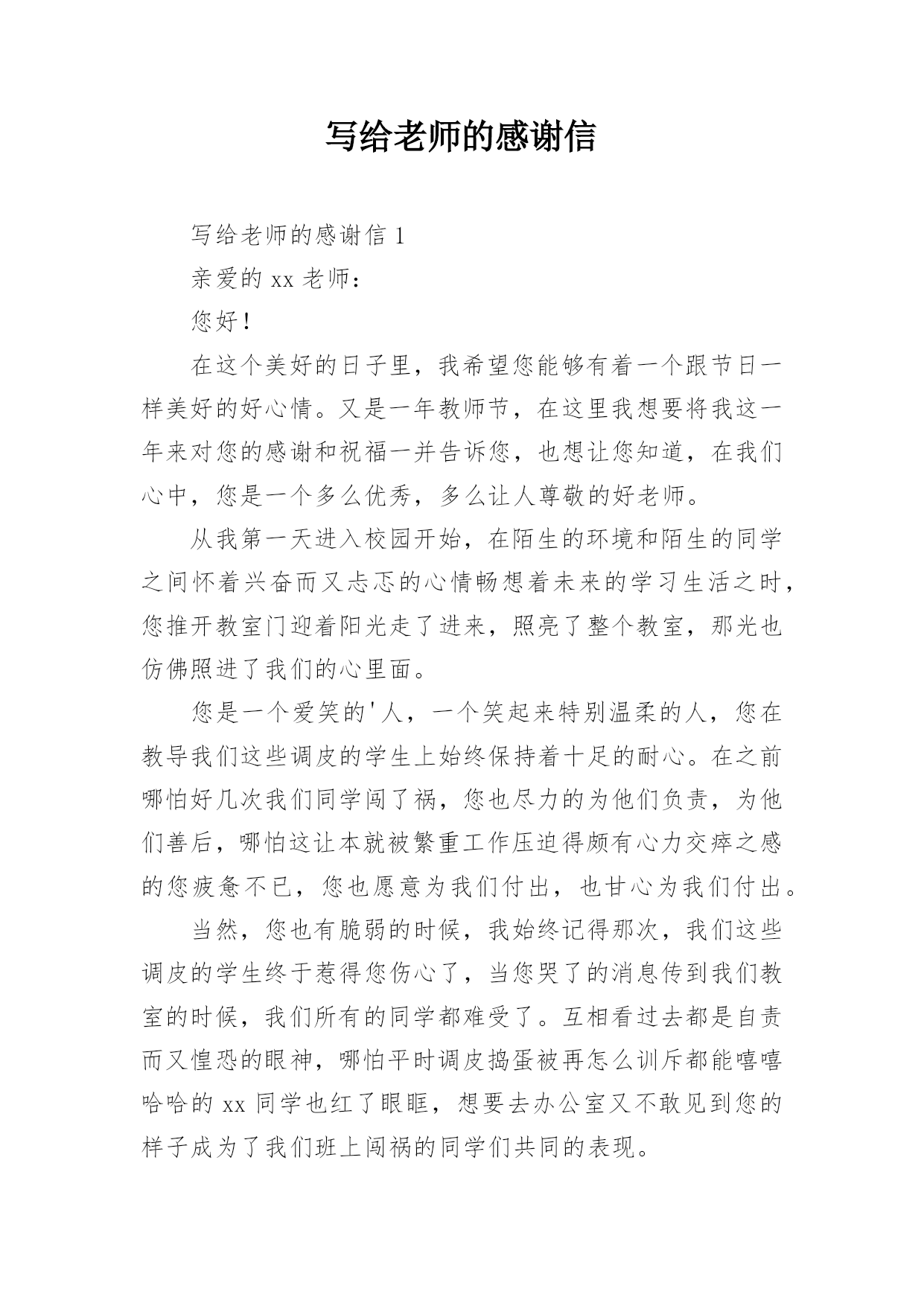 写给老师的感谢信

写给老师的感谢信 1

亲爱的 xx 老师：

您好！

在这个美好的日子里，我希望您能够有着一个跟节日一样美好的好心情。又是一年教师节，在这里我想要将我这一年来对您的感谢和祝福一并告诉您，也想让您知道，在我们心中，您是一个多么优秀，多么让人尊敬的好老师。

从我第一天进入校园开始，在陌生的环境和陌生的同学之间怀着兴奋而又忐忑的心情畅想着未来的学习生活之时，您推开教室门迎着阳光走了进来，照亮了整个教室，那光也仿佛照进了我们的心里面。

您是一个爱笑的'人，一个笑起来特别温柔的人，您在教导我们这些调皮的学生上始终保持着十足的耐心。在之前哪怕好几次我们同学闯了祸，您也尽力的为他们负责，为他们善后，哪怕这让本就被繁重工作压迫得颇有心力交瘁之感的您疲惫不已，您也愿意为我们付出，也甘心为我们付出。

当然，您也有脆弱的时候，我始终记得那次，我们这些调皮的学生终于惹得您伤心了，当您哭了的消息传到我们教室的时候，我们所有的同学都难受了。互相看过去都是自责而又惶恐的眼神，哪怕平时调皮捣蛋被再怎么训斥都能嘻嘻哈哈的 xx 同学也红了眼眶，想要去办公室又不敢见到您的样子成为了我们班上闯祸的同学们共同的表现。